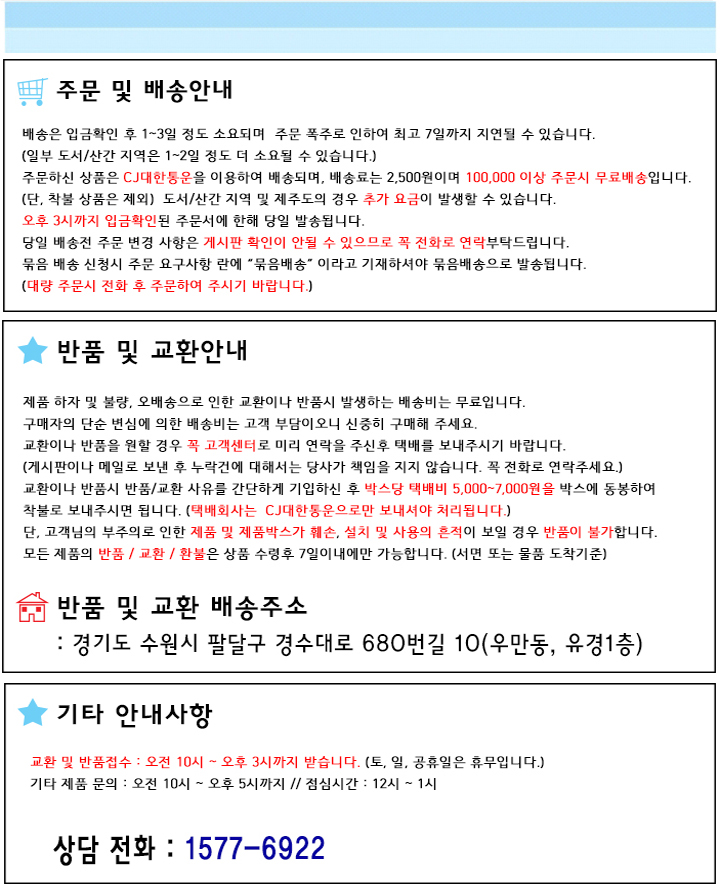 주문 및 배송안내

배송은 입금확인 후 1~3일 정도 소요되며 주문 폭주로 인하여 최고 7일까지 지연될 수 있습니다.
(일부 도서/산간 지역은 1~2일 정도 더 소요될 수 있습니다.)
주문하신 상품은 CJ대한통운을 이용하여 배송되며, 배송료는 2,500원이며 100,000 이상 주문시 무료배송입니다.
(단, 착불 상품은 제외) 도서/산간 지역 및 제주도의 경우 추가 요금이 발생할 수 있습니다.
오후 3시까지 입금확인된 주문서에 한해 당일 발송됩니다.
당일 배송전 주문 변경 사항은 게시판 확인이 안될 수 있으므로 꼭 전화로 연락부탁드립니다.
묶음 배송 신청시 주문 요구사항 란에 "묶음배송" 이라고 기재하셔야 묶음배송으로 발송됩니다.
(대량 주문시 전화 후 주문하여 주시기 바랍니다.)

반품 및 교환안내

제품 하자 및 불량, 오배송으로 인한 교환이나 반품시 발생하는 배송비는 무료입니다.
구매자의 단순 변심에 의한 배송비는 고객 부담이오니 신중히 구매해 주세요.
교환이나 반품을 원할 경우 꼭 고객센터로 미리 연락을 주신후 택배를 보내주시기 바랍니다.
(게시판이나 메일로 보낸 후 누락건에 대해서는 당사가 책임을 지지 않습니다. 꼭 전화로 연락주세요.)
교환이나 반품시 반품/교환 사유를 간단하게 기입하신 후 박스당 택배비 5,000~7,000원을 박스에 동봉하여 착불로 보내주시면 됩니다. (택배회사는 CJ대한통운으로만 보내셔야 처리됩니다.)
단, 고객님의 부주의로 인한 제품 및 제품박스가 훼손, 설치 및 사용의 흔적이 보일 경우 반품이 불가합니다.
모든 제품의 반품 / 교환 / 환불은 상품 수령후 7일이내에만 가능합니다. (서면 또는 물품 도착기준)

반품 및 교환 배송주소
: 경기도 수원시 팔달구 경수대로 680번길 10(우만동, 유경1층)

기타 안내사항

교환 및 반품접수 : 오전 10시 ~ 오후 3시까지 받습니다. (토, 일, 공휴일은 휴무입니다.)
기타 제품 문의 : 오전 10시 ~ 오후 5시까지 // 점심시간 : 12시 ~ 1시

상담 전화 : 1577-6922